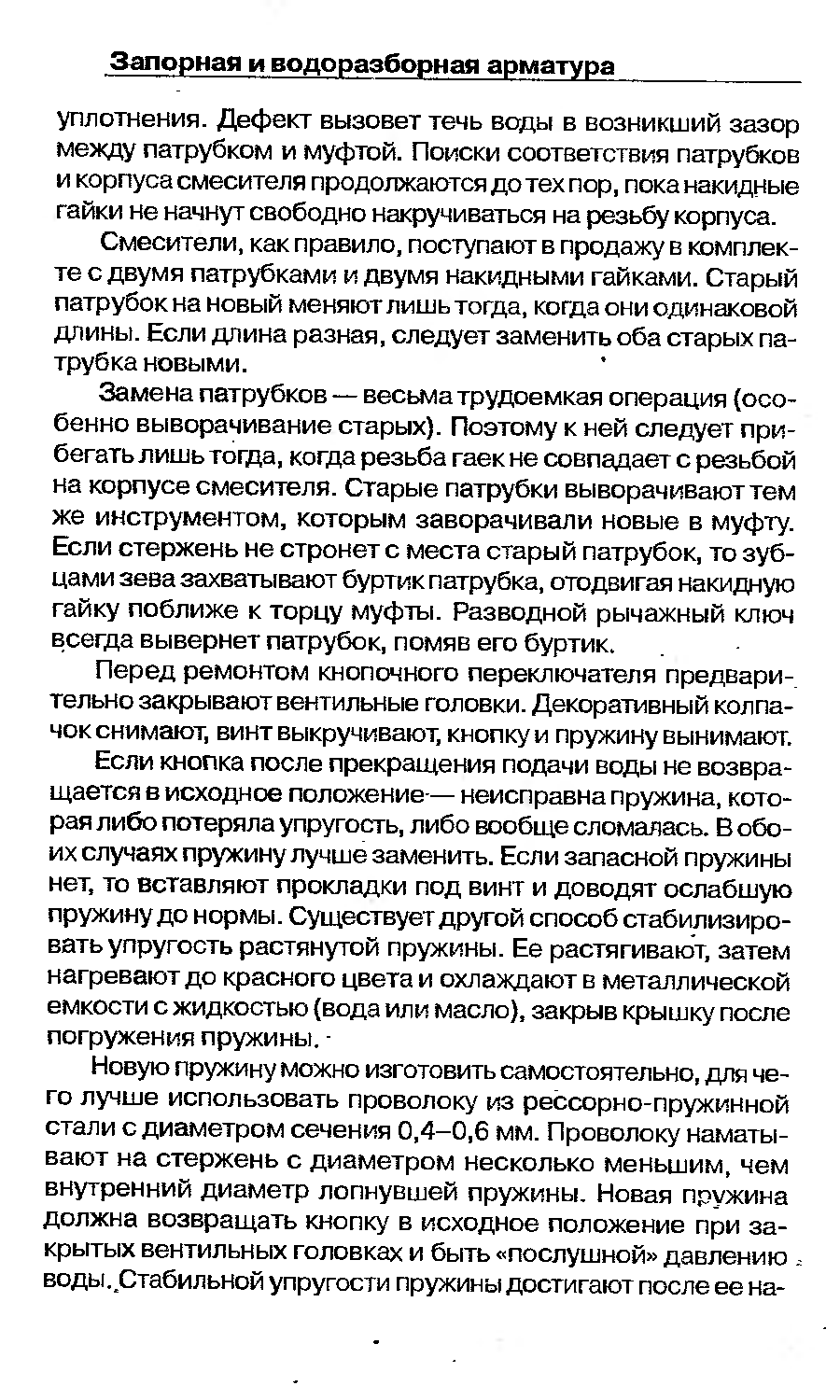 Запорная и водоразборная арматура

уплотнения. Дефект вызовет течь воды в возникший зазор между патрубком и муфтой. Поиски соответствия патрубков и корпуса смесителя продолжаются до тех пор, пока накидные гайки не начнут свободно накручиваться на резьбу корпуса.

Смесители, как правило, поступают в продажу в комплекте с двумя патрубками и двумя накидными гайками. Старый патрубок на новый меняют лишь тогда, когда они одинаковой длины. Если длина разная, следует заменить оба старых патрубка новыми.

Замена патрубков — весьма трудоемкая операция (особенно выворачивание старых). Поэтому к ней следует прибегать лишь тогда, когда резьба гаек не совпадает с резьбой на корпусе смесителя. Старые патрубки выворачивают тем же инструментом, которым заворачивали новые в муфту. Если стержень не стронет с места старый патрубок, то зубцами зева захватывают буртик патрубка, отодвигая накидную гайку поближе к торцу муфты. Разводной рычажный ключ всегда вывернет патрубок, помяв его буртик.

Перед ремонтом кнопочного переключателя предварительно закрывают вентильные головки. Декоративный колпачок снимают, винт выкручивают, кнопку и пружину вынимают.

Если кнопка после прекращения подачи воды не возвращается в исходное положение — неисправна пружина, которая либо потеряла упругость, либо вообще сломалась. В обоих случаях пружину лучше заменить. Если запасной пружины нет, то вставляют прокладки под винт и доводят ослабшую пружину до нормы. Существует другой способ стабилизировать упругость растянутой пружины. Ее растягивают, затем нагревают до красного цвета и охлаждают в металлической емкости с жидкостью (вода или масло), закрыв крышку после погружения пружины.

Новую пружину можно изготовить самостоятельно, для чего лучше использовать проволоку из рессорно-пружинной стали с диаметром сечения 0,4–0,6 мм. Проволоку наматывают на стержень с диаметром несколько меньшим, чем внутренний диаметр лопнувшей пружины. Новая пружина должна возвращать кнопку в исходное положение при закрытых вентильных головках и быть «послушной» давлению воды. Стабильной упругости пружины достигают после ее на-